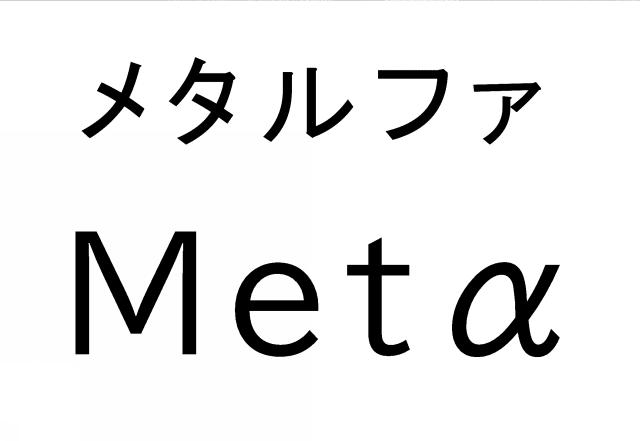 メタルファ

Metα